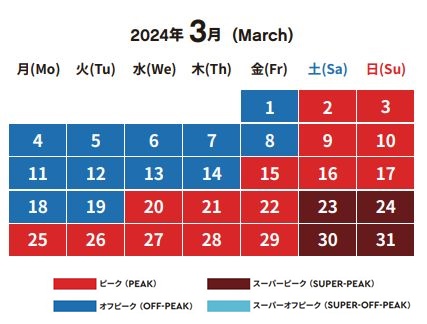 2024年 3月 (March)

| 月(Mo) | 火(Tu) | 水(We) | 木(Th) | 金(Fr) | 土(Sa) | 日(Su) |
|---|---|---|---|---|---|---|
| | | | | 1 | 2 | 3 |
| 4 | 5 | 6 | 7 | 8 | 9 | 10 |
| 11 | 12 | 13 | 14 | 15 | 16 | 17 |
| 18 | 19 | 20 | 21 | 22 | 23 | 24 |
| 25 | 26 | 27 | 28 | 29 | 30 | 31 |

ピーク (PEAK)
スーパーピーク (SUPER-PEAK)
オフピーク (OFF-PEAK)
スーパーオフピーク (SUPER-OFF-PEAK)